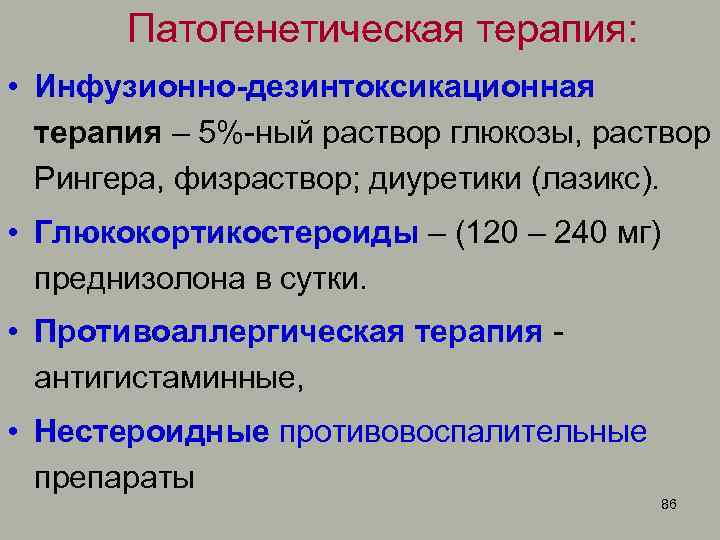 Патогенетическая терапия:

• Инфузионно-дезинтоксикационная терапия – 5%-ный раствор глюкозы, раствор Рингера, физраствор; диуретики (лазикс).

• Глюкокортикостероиды – (120 – 240 мг) преднизолона в сутки.

• Противоаллергическая терапия - антигистаминные,

• Нестероидные противовоспалительные препараты

86